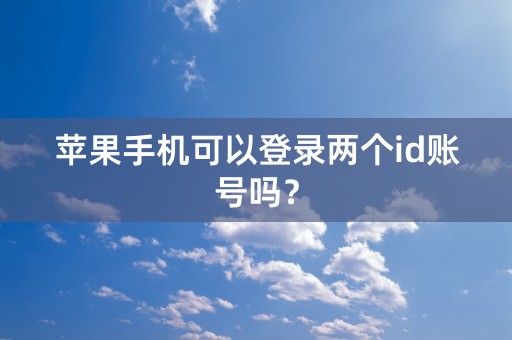 苹果手机可以登录两个id账号吗？